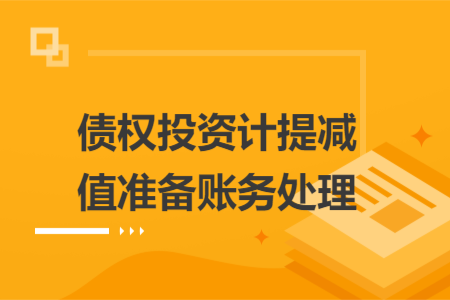 债权投资计提减值准备账务处理